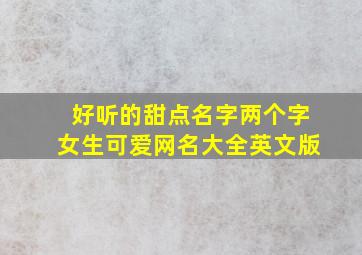 好听的甜点名字两个字
女生可爱网名大全英文版